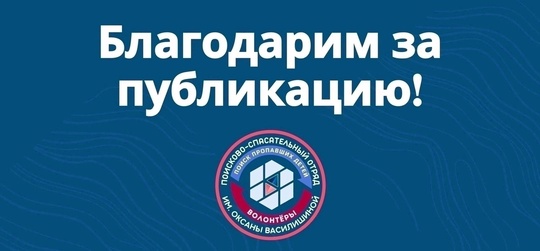 Благодарим за публикацию!

ПОИСКОВО-СПАСАТЕЛЬНЫЙ ОТРЯД
ПОИСК ПРОПАВШИХ ДЕТЕЙ
ВОЛОНТЁРЫ
ИМ. ОКСАНЫ ВАСИЛИШИНОЙ